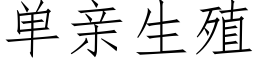 单亲生殖